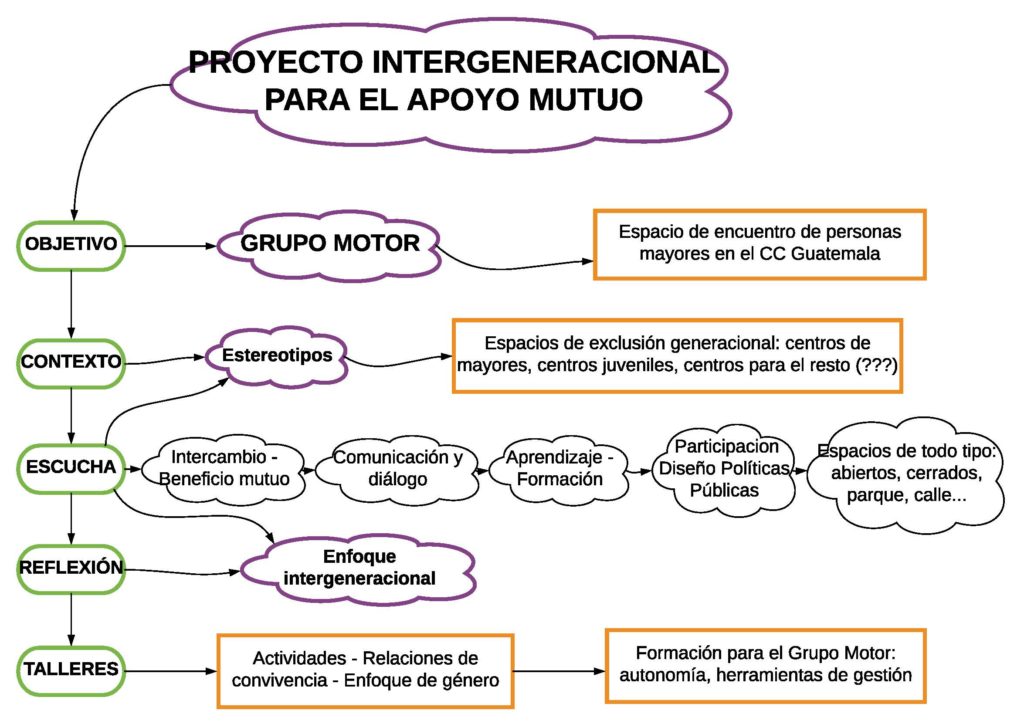 PROYECTO INTERGENERACIONAL PARA EL APOYO MUTUO

OBJETIVO

GRUPO MOTOR

Espacio de encuentro de personas mayores en el CC Guatemala

CONTEXTO

Estereotipos

Espacios de exclusión generacional: centros de mayores, centros juveniles, centros para el resto (???)

ESCUCHA

Intercambio - Beneficio mutuo

Comunicación y diálogo

Aprendizaje - Formación

Participacion Diseño Políticas Públicas

Espacios de todo tipo: abiertos, cerrados, parque, calle...

REFLEXIÓN

Enfoque intergeneracional

TALLERES

Actividades - Relaciones de convivencia - Enfoque de género

Formación para el Grupo Motor: autonomía, herramientas de gestión